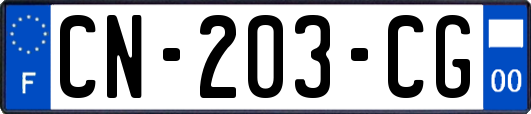 F
CN-203-CG
00